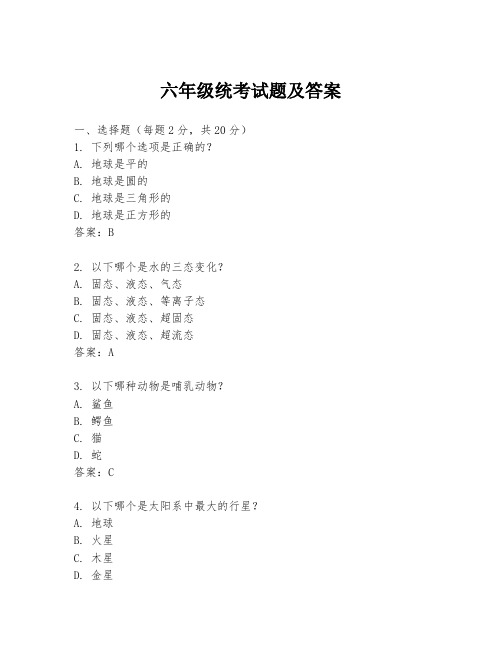 六年级统考试题及答案

一、选择题（每题2分，共20分）

1. 下列哪个选项是正确的？
A. 地球是平的
B. 地球是圆的
C. 地球是三角形的
D. 地球是正方形的
答案：B

2. 以下哪个是水的三态变化？
A. 固态、液态、气态
B. 固态、液态、等离子态
C. 固态、液态、超固态
D. 固态、液态、超流态
答案：A

3. 以下哪种动物是哺乳动物？
A. 鲨鱼
B. 鳄鱼
C. 猫
D. 蛇
答案：C

4. 以下哪个是太阳系中最大的行星？
A. 地球
B. 火星
C. 木星
D. 金星